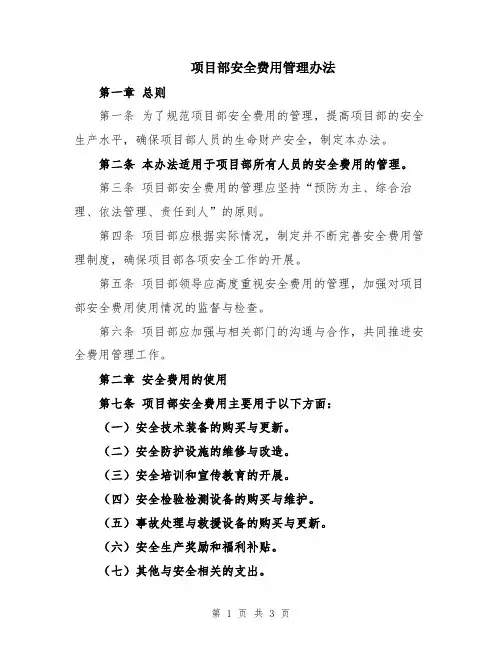 项目部安全费用管理办法

第一章 总则

第一条 为了规范项目部安全费用的管理，提高项目部的安全生产水平，确保项目部人员的生命财产安全，制定本办法。

第二条 本办法适用于项目部所有人员的安全费用的管理。

第三条 项目部安全费用的管理应坚持“预防为主、综合治理、依法管理、责任到人”的原则。

第四条 项目部应根据实际情况，制定并不断完善安全费用管理制度，确保项目部各项安全工作的开展。

第五条 项目部领导应高度重视安全费用的管理，加强对项目部安全费用使用情况的监督与检查。

第六条 项目部应加强与相关部门的沟通与合作，共同推进安全费用管理工作。

第二章 安全费用的使用

第七条 项目部安全费用主要用于以下方面：

（一）安全技术装备的购买与更新。

（二）安全防护设施的维修与改造。

（三）安全培训和宣传教育的开展。

（四）安全检验检测设备的购买与维护。

（五）事故处理与救援设备的购买与更新。

（六）安全生产奖励和福利补贴。

（七）其他与安全相关的支出。

第 1 页 共 3 页